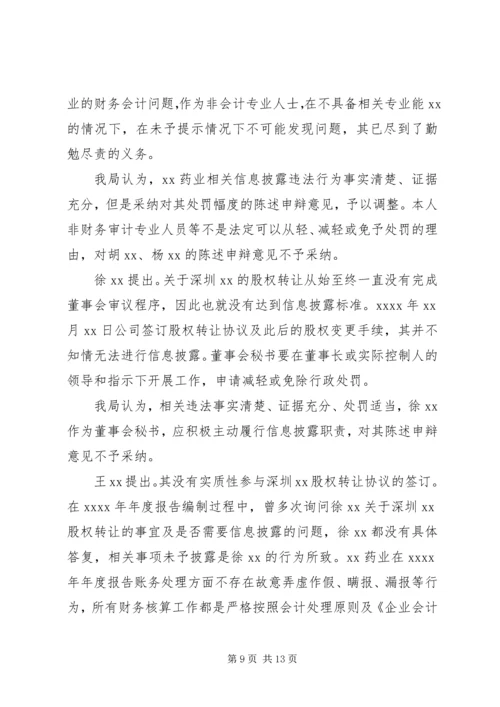 业的财务会计问题,作为非会计专业人士,在不具备相关专业能 xx 的情况下，在未予提示情况下不可能发现问题，其已尽到了勤勉尽责的义务。

我局认为，xx 药业相关信息披露违法行为事实清楚、证据充分，但是采纳对其处罚幅度的陈述申辩意见，予以调整。本人非财务审计专业人员等不是法定可以从轻、减轻或免予处罚的理由，对胡 xx、杨 xx 的陈述申辩意见不予采纳。

徐 xx 提出。关于深圳 xx 的股权转让从始至终一直没有完成董事会审议程序，因此也就没有达到信息披露标准。xxxx 年 xx 月 xx 日公司签订股权转让协议及此后的股权变更手续，其并不知情无法进行信息披露。董事会秘书要在董事长或实际控制人的领导和指示下开展工作，申请减轻或免除行政处罚。

我局认为，相关违法事实清楚、证据充分、处罚适当，徐 xx 作为董事会秘书，应积极主动履行信息披露职责，对其陈述申辩意见不予采纳。

王 xx 提出。其没有实质性参与深圳 xx 股权转让协议的签订。在 xxxx 年年度报告编制过程中，曾多次询问徐 xx 关于深圳 xx 股权转让的事宜及是否需要信息披露的问题，徐 xx 都没有具体答复，相关事项未予披露是徐 xx 的行为所致。xx 药业在 xxxx 年年度报告账务处理方面不存在故意弄虚作假、瞒报、漏报等行为，所有财务核算工作都是严格按照会计处理原则及《企业会计

第 9 页 共 13 页